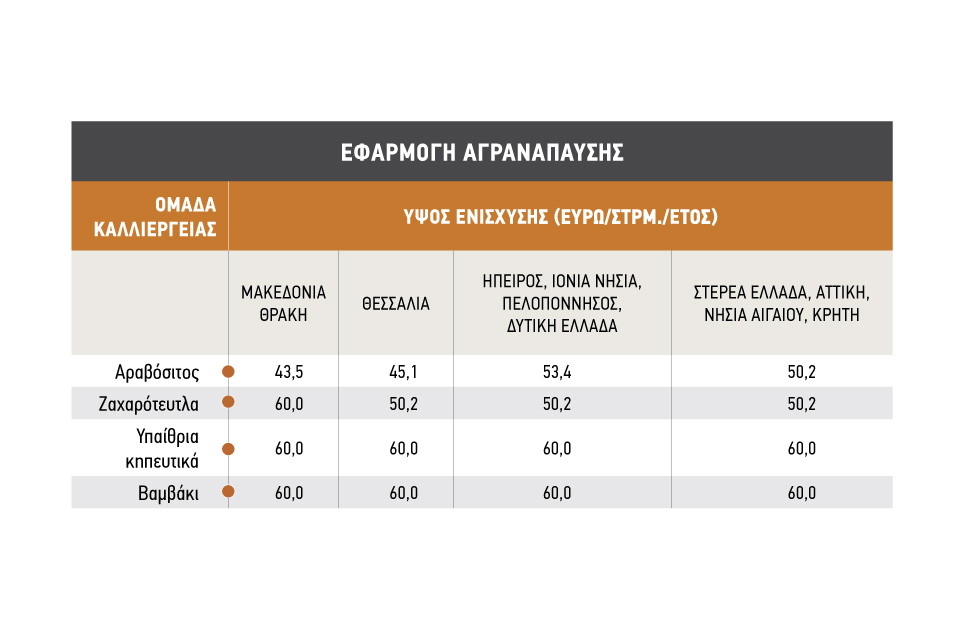 ΕΦΑΡΜΟΓΗ ΑΓΡΑΝΑΠΑΥΣΗΣ

| ΟΜΑΔΑ ΚΑΛΛΙΕΡΓΕΙΑΣ | ΥΨΟΣ ΕΝΙΣΧΥΣΗΣ (ΕΥΡΩ/ΣΤΡΜ./ΕΤΟΣ) | | | |
|---|---|---|---|---|
| | ΜΑΚΕΔΟΝΙΑ ΘΡΑΚΗ | ΘΕΣΣΑΛΙΑ | ΗΠΕΙΡΟΣ, ΙΟΝΙΑ ΝΗΣΙΑ, ΠΕΛΟΠΟΝΝΗΣΟΣ, ΔΥΤΙΚΗ ΕΛΛΑΔΑ | ΣΤΕΡΕΑ ΕΛΛΑΔΑ, ΑΤΤΙΚΗ, ΝΗΣΙΑ ΑΙΓΑΙΟΥ, ΚΡΗΤΗ |
| Αραβόσιτος | 43,5 | 45,1 | 53,4 | 50,2 |
| Ζαχαρότευτλα | 60,0 | 50,2 | 50,2 | 50,2 |
| Υπαίθρια κηπευτικά | 60,0 | 60,0 | 60,0 | 60,0 |
| Βαμβάκι | 60,0 | 60,0 | 60,0 | 60,0 |